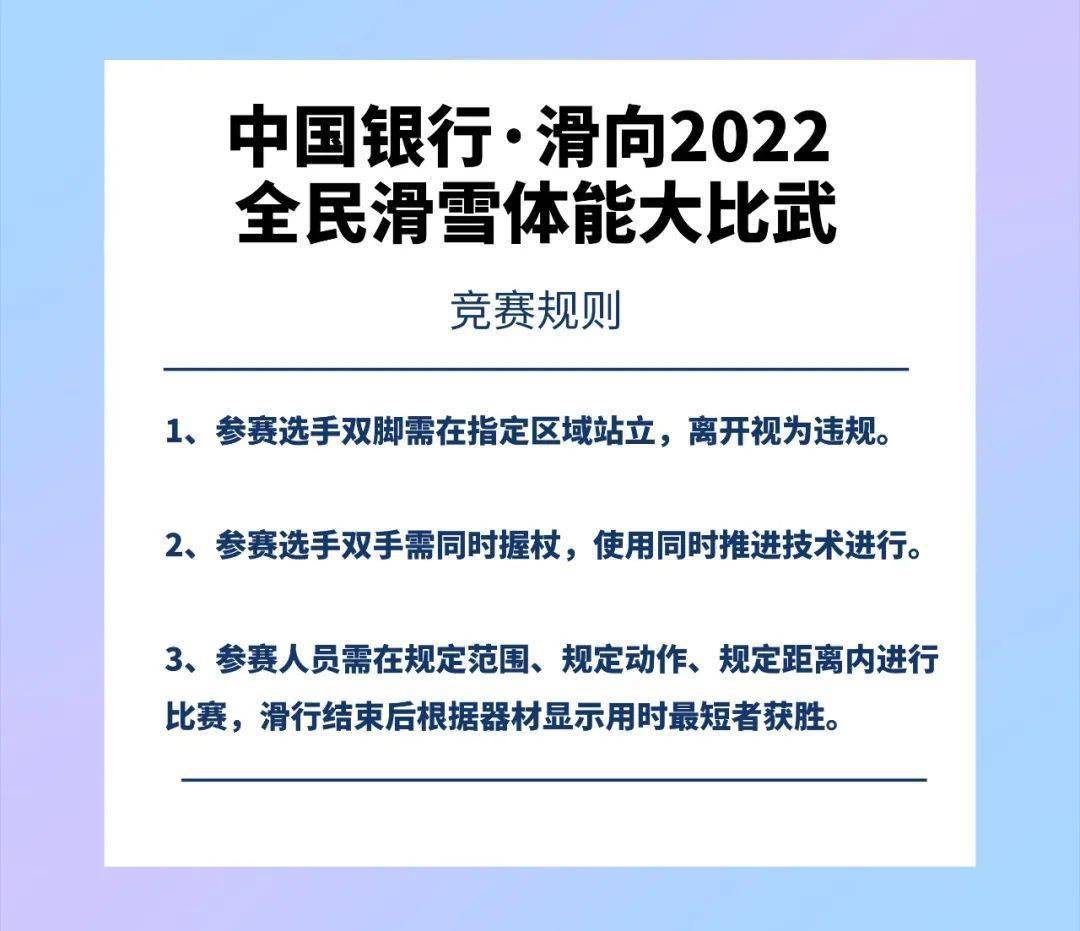 中国银行·滑向2022
全民滑雪体能大比武

竞赛规则

1、参赛选手双脚需在指定区域站立，离开视为违规。

2、参赛选手双手需同时握杖，使用同时推进技术进行。

3、参赛人员需在规定范围、规定动作、规定距离内进行比赛，滑行结束后根据器材显示用时最短者获胜。